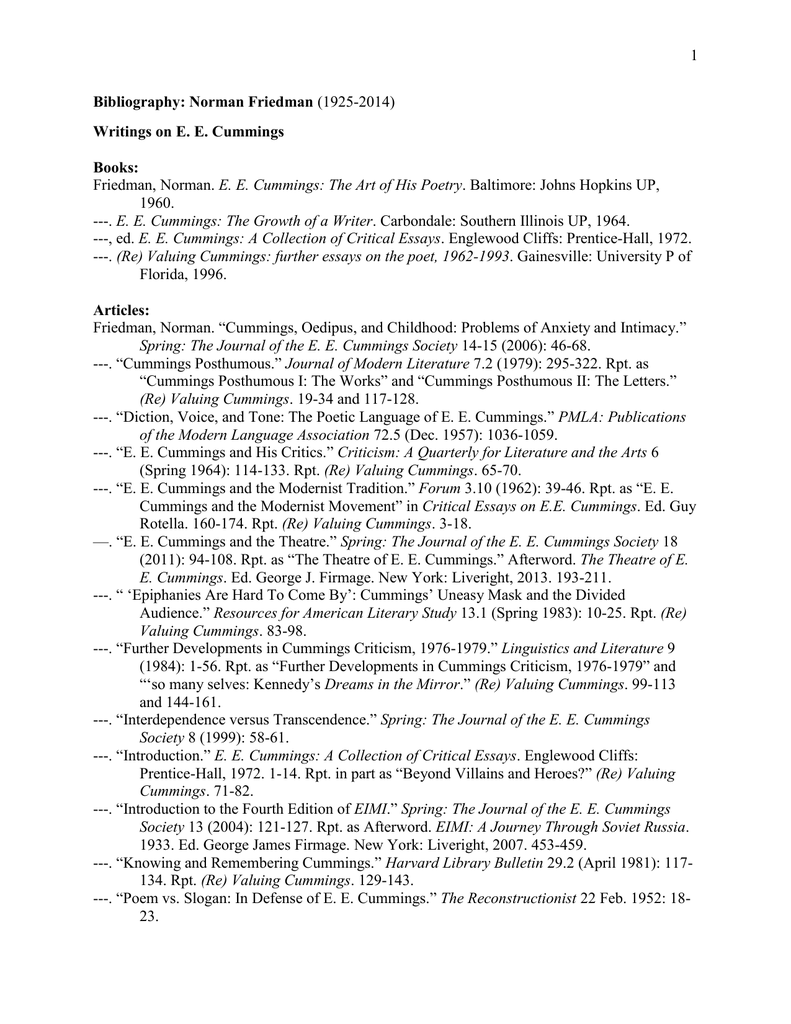 1

Bibliography: Norman Friedman (1925-2014)

Writings on E. E. Cummings

Books:
Friedman, Norman. E. E. Cummings: The Art of His Poetry. Baltimore: Johns Hopkins UP, 1960.
---. E. E. Cummings: The Growth of a Writer. Carbondale: Southern Illinois UP, 1964.
---, ed. E. E. Cummings: A Collection of Critical Essays. Englewood Cliffs: Prentice-Hall, 1972.
---. (Re) Valuing Cummings: further essays on the poet, 1962-1993. Gainesville: University P of Florida, 1996.

Articles:
Friedman, Norman. “Cummings, Oedipus, and Childhood: Problems of Anxiety and Intimacy.” Spring: The Journal of the E. E. Cummings Society 14-15 (2006): 46-68.
---. “Cummings Posthumous.” Journal of Modern Literature 7.2 (1979): 295-322. Rpt. as “Cummings Posthumous I: The Works” and “Cummings Posthumous II: The Letters.” (Re) Valuing Cummings. 19-34 and 117-128.
---. “Diction, Voice, and Tone: The Poetic Language of E. E. Cummings.” PMLA: Publications of the Modern Language Association 72.5 (Dec. 1957): 1036-1059.
---. “E. E. Cummings and His Critics.” Criticism: A Quarterly for Literature and the Arts 6 (Spring 1964): 114-133. Rpt. (Re) Valuing Cummings. 65-70.
---. “E. E. Cummings and the Modernist Tradition.” Forum 3.10 (1962): 39-46. Rpt. as “E. E. Cummings and the Modernist Movement” in Critical Essays on E.E. Cummings. Ed. Guy Rotella. 160-174. Rpt. (Re) Valuing Cummings. 3-18.
—. “E. E. Cummings and the Theatre.” Spring: The Journal of the E. E. Cummings Society 18 (2011): 94-108. Rpt. as “The Theatre of E. E. Cummings.” Afterword. The Theatre of E. E. Cummings. Ed. George J. Firmage. New York: Liveright, 2013. 193-211.
---. “ ‘Epiphanies Are Hard To Come By’: Cummings’ Uneasy Mask and the Divided Audience.” Resources for American Literary Study 13.1 (Spring 1983): 10-25. Rpt. (Re) Valuing Cummings. 83-98.
---. “Further Developments in Cummings Criticism, 1976-1979.” Linguistics and Literature 9 (1984): 1-56. Rpt. as “Further Developments in Cummings Criticism, 1976-1979” and “‘so many selves: Kennedy’s Dreams in the Mirror.” (Re) Valuing Cummings. 99-113 and 144-161.
---. “Interdependence versus Transcendence.” Spring: The Journal of the E. E. Cummings Society 8 (1999): 58-61.
---. “Introduction.” E. E. Cummings: A Collection of Critical Essays. Englewood Cliffs: Prentice-Hall, 1972. 1-14. Rpt. in part as “Beyond Villains and Heroes?” (Re) Valuing Cummings. 71-82.
---. “Introduction to the Fourth Edition of EIMI.” Spring: The Journal of the E. E. Cummings Society 13 (2004): 121-127. Rpt. as Afterword. EIMI: A Journey Through Soviet Russia. 1933. Ed. George James Firmage. New York: Liveright, 2007. 453-459.
---. “Knowing and Remembering Cummings.” Harvard Library Bulletin 29.2 (April 1981): 117-134. Rpt. (Re) Valuing Cummings. 129-143.
---. “Poem vs. Slogan: In Defense of E. E. Cummings.” The Reconstructionist 22 Feb. 1952: 18-23.